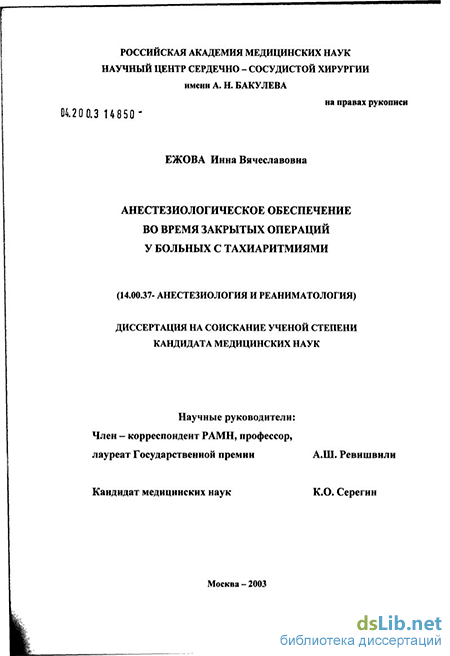 РОССИЙСКАЯ АКАДЕМИЯ МЕДИЦИНСКИХ НАУК
НАУЧНЫЙ ЦЕНТР СЕРДЕЧНО – СОСУДИСТОЙ ХИРУРГИИ
имени А. Н. БАКУЛЕВА

на правах рукописи

04.200.3 14850 -

ЕЖОВА Инна Вячеславовна

АНЕСТЕЗИОЛОГИЧЕСКОЕ ОБЕСПЕЧЕНИЕ
ВО ВРЕМЯ ЗАКРЫТЫХ ОПЕРАЦИЙ
У БОЛЬНЫХ С ТАХИАРИТМИЯМИ

(14.00.37- АНЕСТЕЗИОЛОГИЯ И РЕАНИМАТОЛОГИЯ)

ДИССЕРТАЦИЯ НА СОИСКАНИЕ УЧЕНОЙ СТЕПЕНИ
КАНДИДАТА МЕДИЦИНСКИХ НАУК

Научные руководители:
Член – корреспондент РАМН, профессор,
лауреат Государственной премии А.Ш. Ревишвили

Кандидат медицинских наук К.О. Серегин

Москва – 2003

dsLib.net
библиотека диссертаций